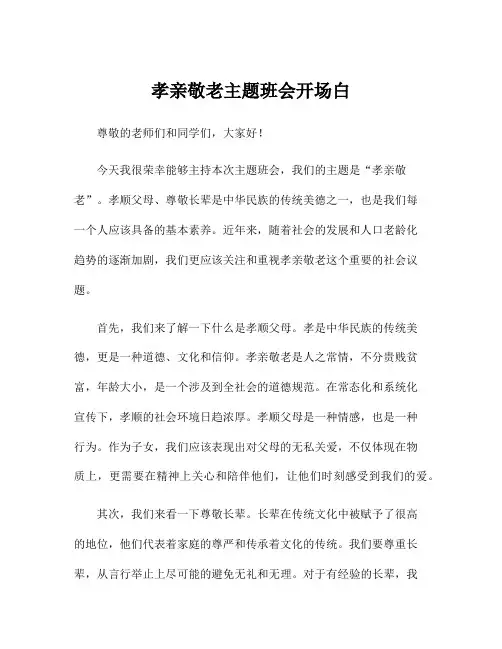 孝亲敬老主题班会开场白

尊敬的老师们和同学们，大家好！

今天我很荣幸能够主持本次主题班会，我们的主题是“孝亲敬老”。孝顺父母、尊敬长辈是中华民族的传统美德之一，也是我们每一个人应该具备的基本素养。近年来，随着社会的发展和人口老龄化趋势的逐渐加剧，我们更应该关注和重视孝亲敬老这个重要的社会议题。

首先，我们来了解一下什么是孝顺父母。孝是中华民族的传统美德，更是一种道德、文化和信仰。孝亲敬老是人之常情，不分贵贱贫富，年龄大小，是一个涉及到全社会的道德规范。在常态化和系统化宣传下，孝顺的社会环境日趋浓厚。孝顺父母是一种情感，也是一种行为。作为子女，我们应该表现出对父母的无私关爱，不仅体现在物质上，更需要在精神上关心和陪伴他们，让他们时刻感受到我们的爱。

其次，我们来看一下尊敬长辈。长辈在传统文化中被赋予了很高的地位，他们代表着家庭的尊严和传承着文化的传统。我们要尊重长辈，从言行举止上尽可能的避免无礼和无理。对于有经验的长辈，我